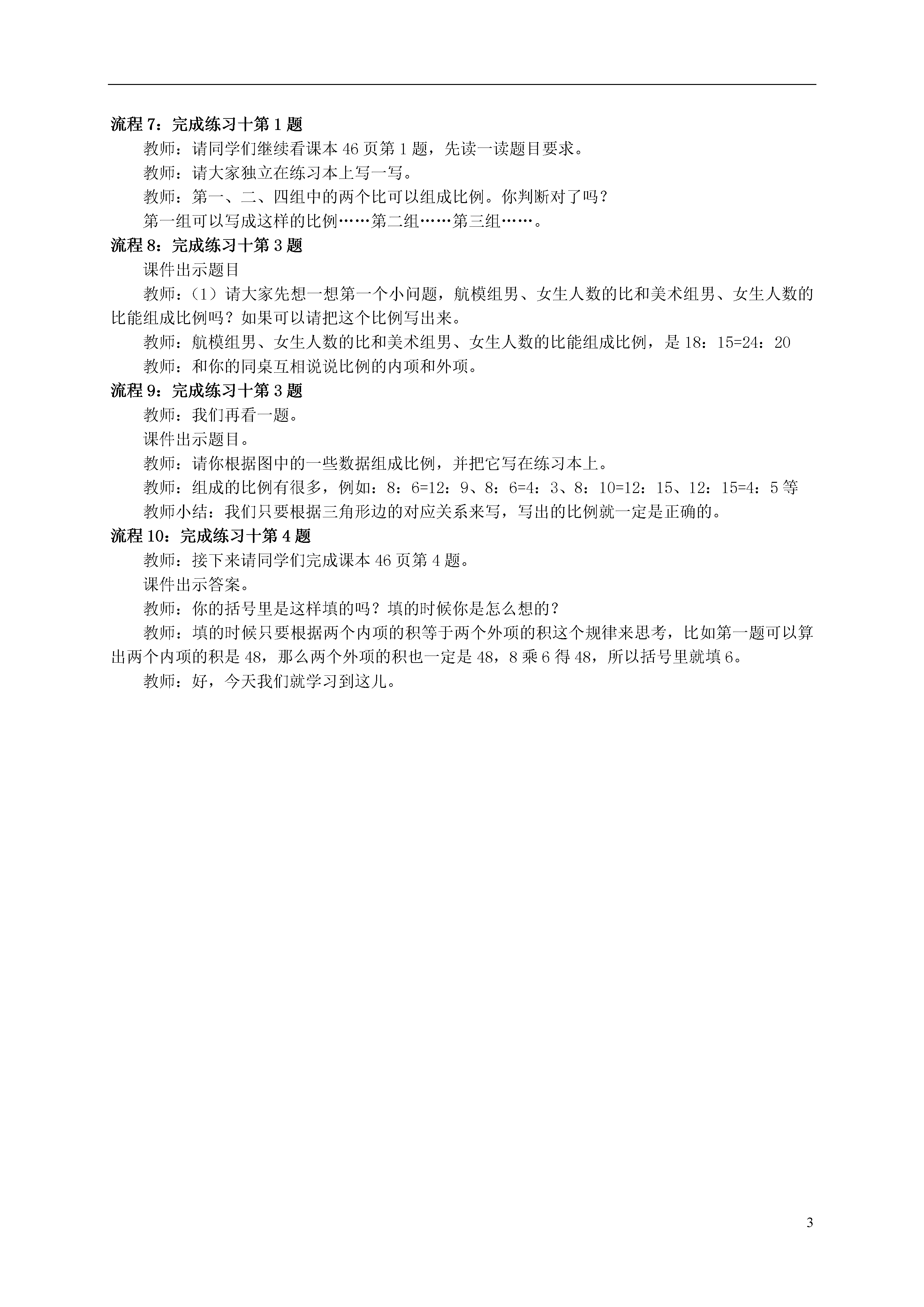 流程 7：完成练习十第 1 题

教师：请同学们继续看课本 46 页第 1 题，先读一读题目要求。

教师：请大家独立在练习本上写一写。

教师：第一、二、四组中的两个比可以组成比例。你判断对了吗？

第一组可以写成这样的比例……第二组……第三组……。

流程 8：完成练习十第 3 题

课件出示题目

教师：（1）请大家先想一想第一个小问题，航模组男、女生人数的比和美术组男、女生人数的比能组成比例吗？如果可以请把这个比例写出来。

教师：航模组男、女生人数的比和美术组男、女生人数的比能组成比例，是 18：15=24：20

教师：和你的同桌互相说说比例的内项和外项。

流程 9：完成练习十第 3 题

教师：我们再看一题。

课件出示题目。

教师：请你根据图中的一些数据组成比例，并把它写在练习本上。

教师：组成的比例有很多，例如：8：6=12：9、8：6=4：3、8：10=12：15、12：15=4：5 等

教师小结：我们只要根据三角形边的对应关系来写，写出的比例就一定是正确的。

流程 10：完成练习十第 4 题

教师：接下来请同学们完成课本 46 页第 4 题。

课件出示答案。

教师：你的括号里是这样填的吗？填的时候你是怎么想的？

教师：填的时候只要根据两个内项的积等于两个外项的积这个规律来思考，比如第一题可以算出两个内项的积是 48，那么两个外项的积也一定是 48，8 乘 6 得 48，所以括号里就填 6。

教师：好，今天我们就学习到这儿。

3